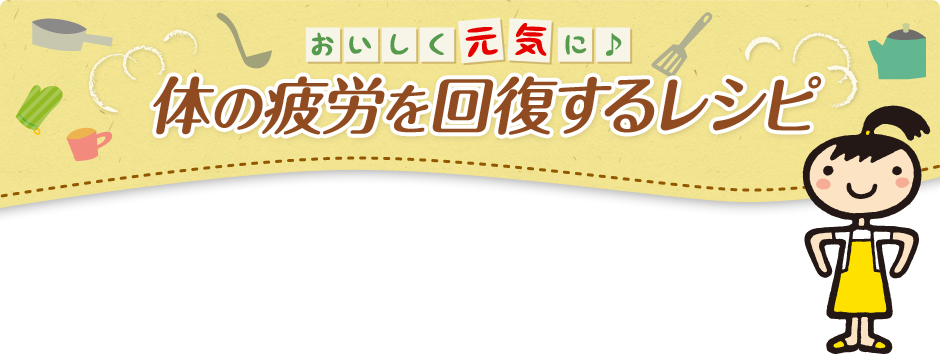 おいしく元気に♪
体の疲労を回復するレシピ